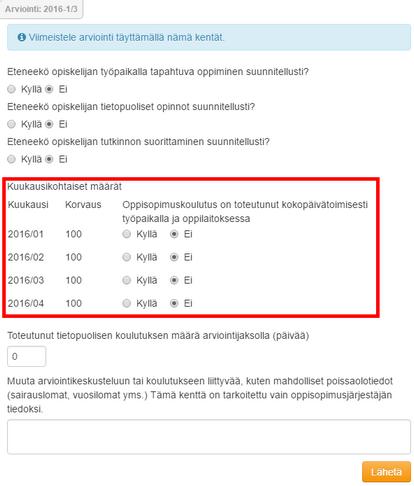 Arviointi: 2016-1/3

Viimeistele arviointi täyttämällä nämä kentät.

Eteneekö opiskelijan työpaikalla tapahtuva oppiminen suunnitellusti?

Kyllä Ei

Eteneekö opiskelijan tietopuoliset opinnot suunnitellusti?

Kyllä Ei

Eteneekö opiskelijan tutkinnon suorittaminen suunnitellusti?

Kyllä Ei

Kuukausikohtaiset määrät

| Kuukausi | Korvaus | Oppisopimuskoulutus on toteutunut kokopäivätoimisesti työpaikalla ja oppilaitoksessa |
|---|---|---|
| 2016/01 | 100 | Kyllä Ei |
| 2016/02 | 100 | Kyllä Ei |
| 2016/03 | 100 | Kyllä Ei |
| 2016/04 | 100 | Kyllä Ei |

Toteutunut tietopuolisen koulutuksen määrä arviointijaksolla (päivää)

0

Muuta arviointikeskusteluun tai koulutukseen liittyvää, kuten mahdolliset poissaolotiedot (sairauslomat, vuosilomat yms.) Tämä kenttä on tarkoitettu vain oppisopimusjärjestäjän tiedoksi.

Lähetä